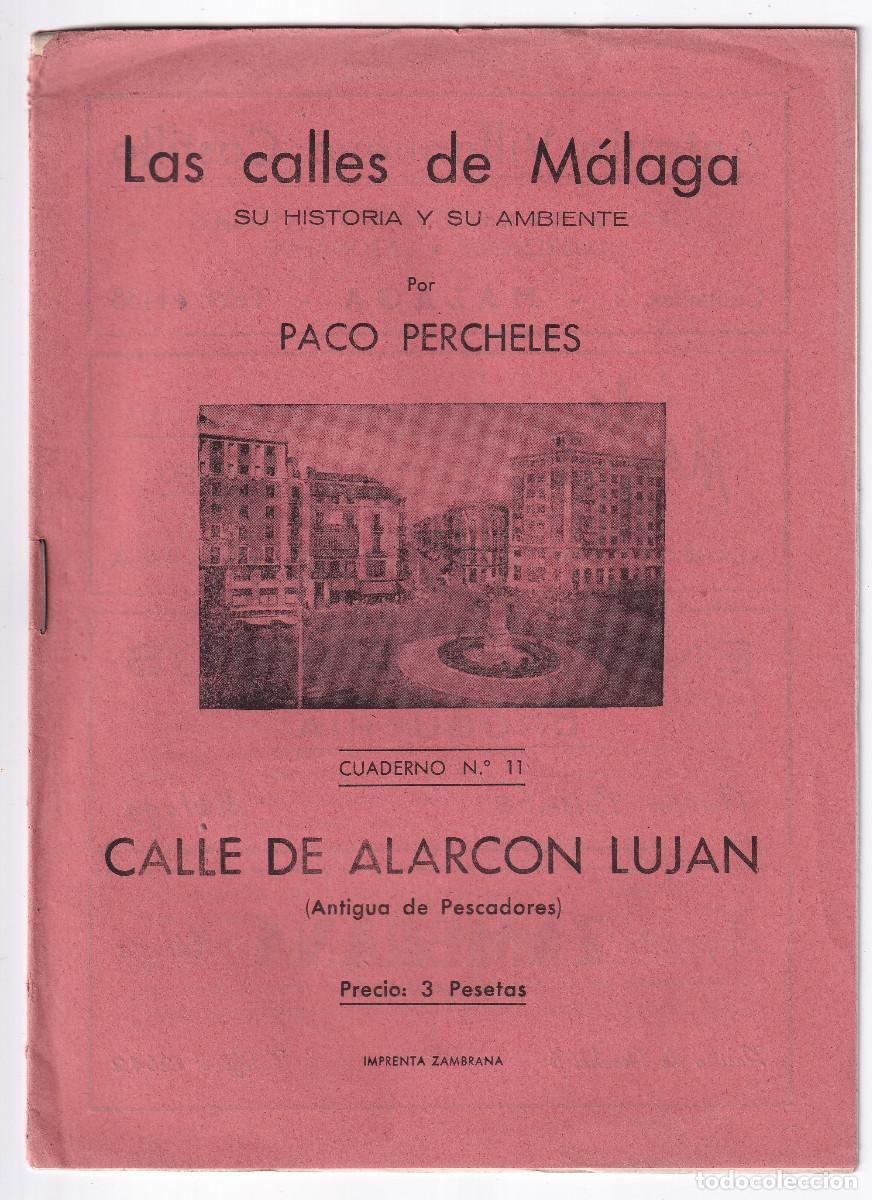 Las calles de Málaga
SU HISTORIA Y SU AMBIENTE

Por
PACO PERCHELES

CUADERNO N.° 11

CALLE DE ALARCON LUJAN
(Antigua de Pescadores)

Precio: 3 Pesetas

IMPRENTA ZAMBRANA

todocoleccion